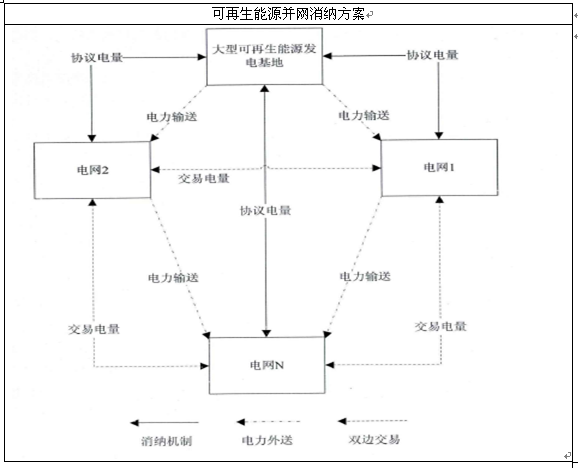 可再生能源并网消纳方案

协议电量

大型可再生能源发电基地

协议电量

电力输送

电力输送

电网2

交易电量

电网1

协议电量

电力输送

电力输送

交易电量

交易电量

电网N

消纳机制

电力外送

双边交易